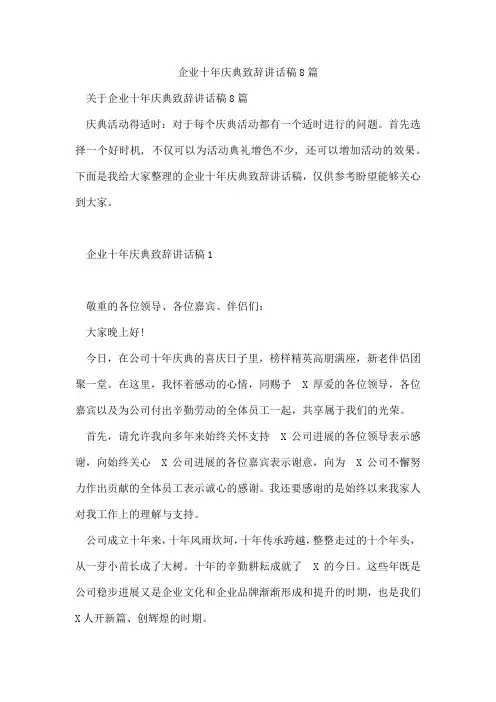 企业十年庆典致辞讲话稿 8 篇

关于企业十年庆典致辞讲话稿 8 篇

庆典活动得适时：对于每个庆典活动都有一个适时进行的问题。首先选择一个好时机，不仅可以为活动典礼增色不少，还可以增加活动的效果。下面是我给大家整理的企业十年庆典致辞讲话稿，仅供参考盼望能够关心到大家。

企业十年庆典致辞讲话稿 1

敬重的各位领导、各位嘉宾、伴侣们：

大家晚上好！

今日，在公司十年庆典的喜庆日子里，榜样精英高朋满座，新老伴侣团聚一堂。在这里，我怀着感动的心情，同赐予 X 厚爱的各位领导，各位嘉宾以及为公司付出辛勤劳动的全体员工一起，共享属于我们的光荣。

首先，请允许我向多年来始终关怀支持 X 公司进展的各位领导表示感谢，向始终关心 X 公司进展的各位嘉宾表示谢意，向为 X 公司不懈努力作出贡献的全体员工表示诚心的感谢。我还要感谢的是始终以来我家人对我工作上的理解与支持。

公司成立十年来，十年风雨坎坷，十年传承跨越，整整走过的十个年头，从一芽小苗长成了大树。十年的辛勤耕耘成就了 X 的今日。这些年既是公司稳步进展又是企业文化和企业品牌渐渐形成和提升的时期，也是我们 X 人开新篇、创辉煌的时期。